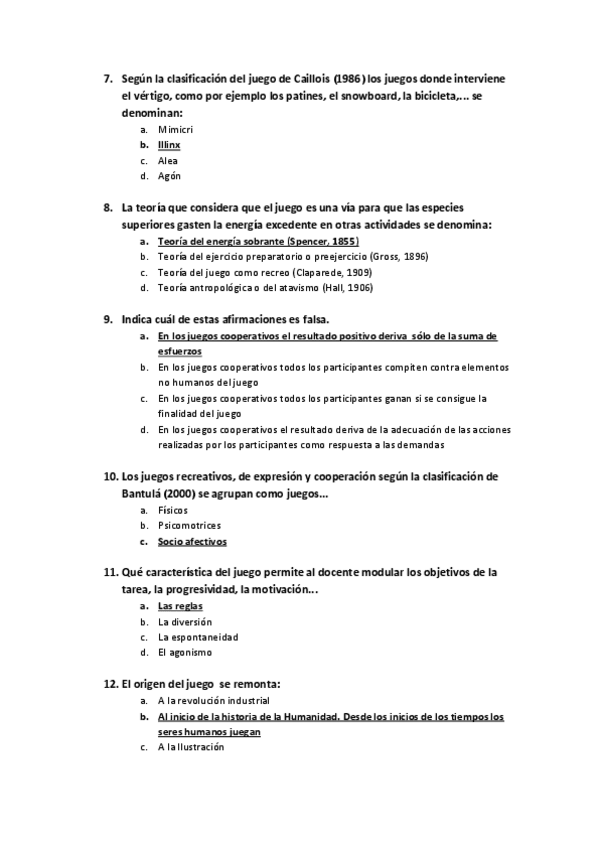 7. Según la clasificación del juego de Caillois (1986) los juegos donde interviene el vértigo, como por ejemplo los patines, el snowboard, la bicicleta,... se denominan:
a. Mimicri
b. Illinx
c. Alea
d. Agón

8. La teoría que considera que el juego es una vía para que las especies superiores gasten la energía excedente en otras actividades se denomina:
a. Teoría del energía sobrante (Spencer, 1855)
b. Teoría del ejercicio preparatorio o preejercicio (Gross, 1896)
c. Teoría del juego como recreo (Claparede, 1909)
d. Teoría antropológica o del atavismo (Hall, 1906)

9. Indica cuál de estas afirmaciones es falsa.
a. En los juegos cooperativos el resultado positivo deriva sólo de la suma de esfuerzos
b. En los juegos cooperativos todos los participantes compiten contra elementos no humanos del juego
c. En los juegos cooperativos todos los participantes ganan si se consigue la finalidad del juego
d. En los juegos cooperativos el resultado deriva de la adecuación de las acciones realizadas por los participantes como respuesta a las demandas

10. Los juegos recreativos, de expresión y cooperación según la clasificación de Bantulá (2000) se agrupan como juegos...
a. Físicos
b. Psicomotrices
c. Socio afectivos

11. Qué característica del juego permite al docente modular los objetivos de la tarea, la progresividad, la motivación...
a. Las reglas
b. La diversión
c. La espontaneidad
d. El agonismo

12. El origen del juego se remonta:
a. A la revolución industrial
b. Al inicio de la historia de la Humanidad. Desde los inicios de los tiempos los seres humanos juegan
c. A la Ilustración